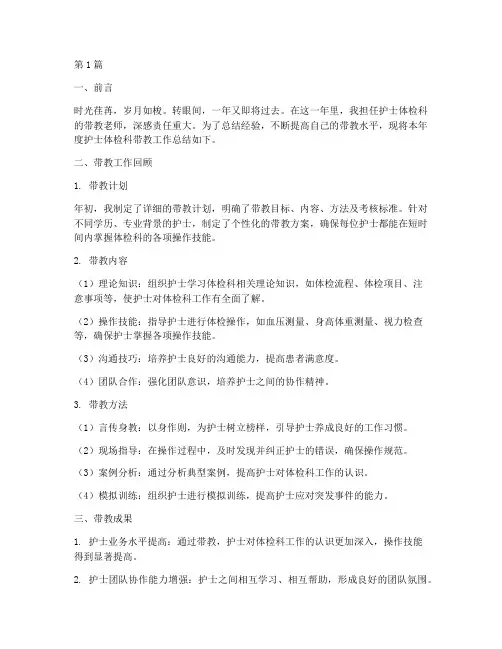 第1篇

一、前言

时光荏苒，岁月如梭。转眼间，一年又即将过去。在这一年里，我担任护士体检科的带教老师，深感责任重大。为了总结经验，不断提高自己的带教水平，现将本年度护士体检科带教工作总结如下。

二、带教工作回顾

1. 带教计划

年初，我制定了详细的带教计划，明确了带教目标、内容、方法及考核标准。针对不同学历、专业背景的护士，制定了个性化的带教方案，确保每位护士都能在短时间内掌握体检科的各项操作技能。

2. 带教内容

（1）理论知识：组织护士学习体检科相关理论知识，如体检流程、体检项目、注意事项等，使护士对体检科工作有全面了解。

（2）操作技能：指导护士进行体检操作，如血压测量、身高体重测量、视力检查等，确保护士掌握各项操作技能。

（3）沟通技巧：培养护士良好的沟通能力，提高患者满意度。

（4）团队合作：强化团队意识，培养护士之间的协作精神。

3. 带教方法

（1）言传身教：以身作则，为护士树立榜样，引导护士养成良好的工作习惯。

（2）现场指导：在操作过程中，及时发现并纠正护士的错误，确保操作规范。

（3）案例分析：通过分析典型案例，提高护士对体检科工作的认识。

（4）模拟训练：组织护士进行模拟训练，提高护士应对突发事件的能力。

三、带教成果

1. 护士业务水平提高：通过带教，护士对体检科工作的认识更加深入，操作技能得到显著提高。

2. 护士团队协作能力增强：护士之间相互学习、相互帮助，形成良好的团队氛围。